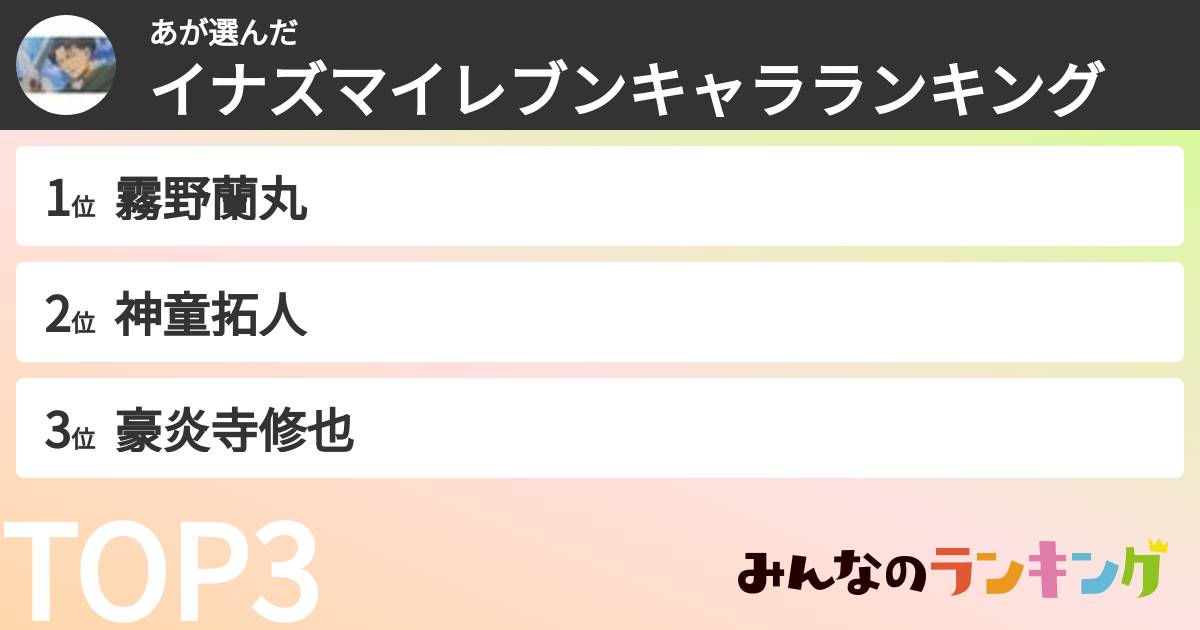 あが選んだ
イナズマイレブンキャラランキング

1位 霧野蘭丸

2位 神童拓人

3位 豪炎寺修也

TOP3

みんなのランキング